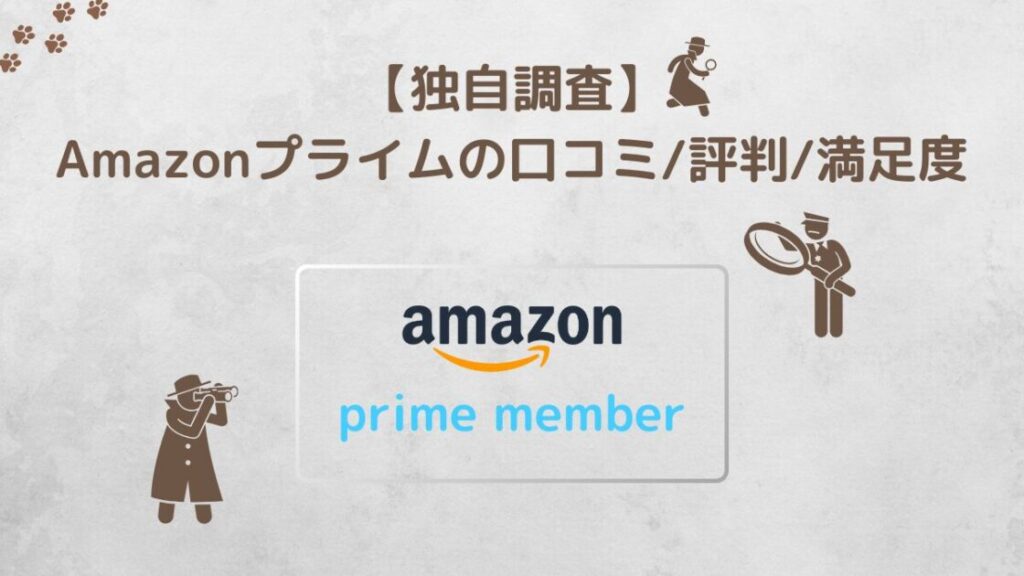 【独自調査】
Amazonプライムの口コミ/評判/満足度

amazon
prime member